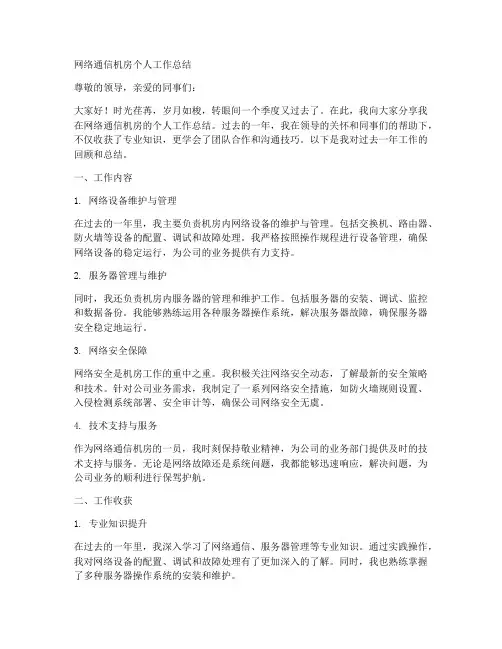 网络通信机房个人工作总结

尊敬的领导，亲爱的同事们：

大家好！时光荏苒，岁月如梭，转眼间一个季度又过去了。在此，我向大家分享我在网络通信机房的个人工作总结。过去的一年，我在领导的关怀和同事们的帮助下，不仅收获了专业知识，更学会了团队合作和沟通技巧。以下是我对过去一年工作的回顾和总结。

一、工作内容

1. 网络设备维护与管理

在过去的一年里，我主要负责机房内网络设备的维护与管理。包括交换机、路由器、防火墙等设备的配置、调试和故障处理。我严格按照操作规程进行设备管理，确保网络设备的稳定运行，为公司的业务提供有力支持。

2. 服务器管理与维护

同时，我还负责机房内服务器的管理和维护工作。包括服务器的安装、调试、监控和数据备份。我能够熟练运用各种服务器操作系统，解决服务器故障，确保服务器安全稳定地运行。

3. 网络安全保障

网络安全是机房工作的重中之重。我积极关注网络安全动态，了解最新的安全策略和技术。针对公司业务需求，我制定了一系列网络安全措施，如防火墙规则设置、入侵检测系统部署、安全审计等，确保公司网络安全无虞。

4. 技术支持与服务

作为网络通信机房的一员，我时刻保持敬业精神，为公司的业务部门提供及时的技术支持与服务。无论是网络故障还是系统问题，我都能够迅速响应，解决问题，为公司业务的顺利进行保驾护航。

二、工作收获

1. 专业知识提升

在过去的一年里，我深入学习了网络通信、服务器管理等专业知识。通过实践操作，我对网络设备的配置、调试和故障处理有了更加深入的了解。同时，我也熟练掌握了多种服务器操作系统的安装和维护。